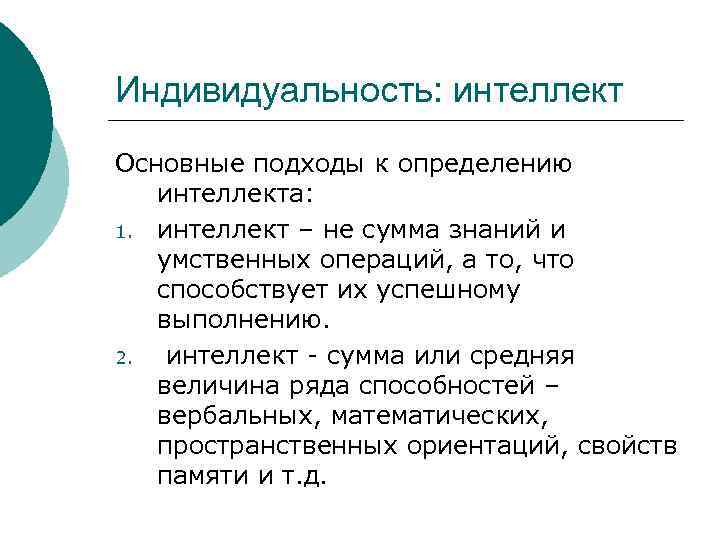 Индивидуальность: интеллект

Основные подходы к определению интеллекта:

1. интеллект – не сумма знаний и умственных операций, а то, что способствует их успешному выполнению.
2. интеллект - сумма или средняя величина ряда способностей – вербальных, математических, пространственных ориентаций, свойств памяти и т.д.